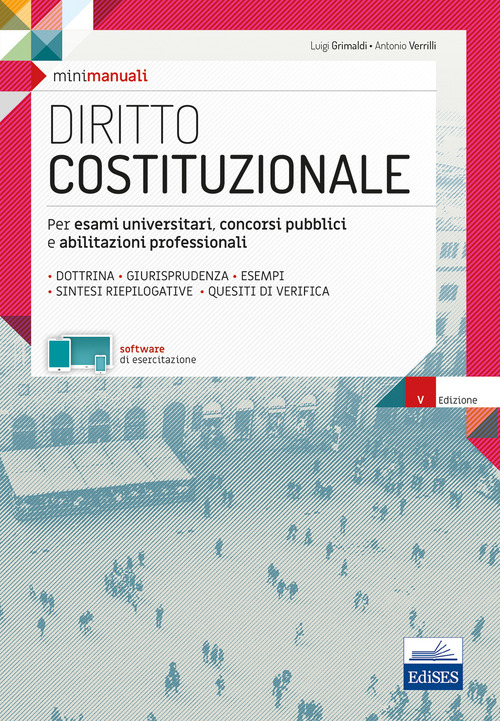 Luigi Grimaldi • Antonio Verrilli

minimanuali

DIRITTO
COSTITUZIONALE

Per esami universitari, concorsi pubblici e abilitazioni professionali

• DOTTRINA • GIURISPRUDENZA • ESEMPI
• SINTESI RIEPILOGATIVE • QUESITI DI VERIFICA

software
di esercitazione

V Edizione

EdiSES